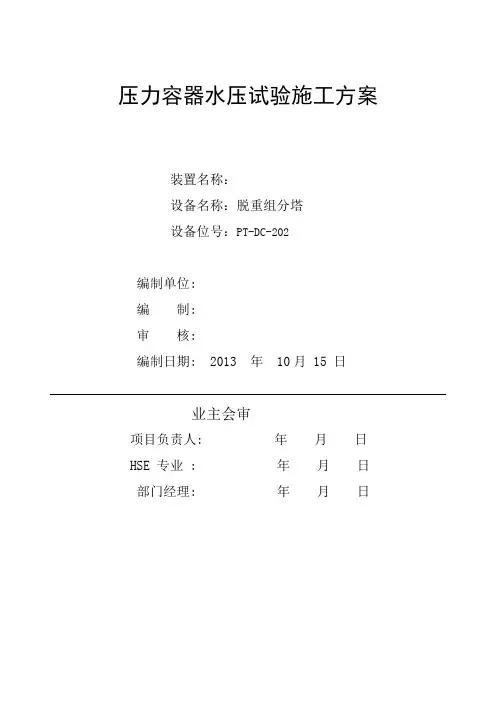 压力容器水压试验施工方案

装置名称：

设备名称：脱重组分塔

设备位号：PT-DC-202

编制单位：

编　　制：

审　　核：

编制日期： 2013 年 10 月 15 日

业主会审

项目负责人： 年 月 日

HSE 专业 ： 年 月 日

部门经理： 年 月 日